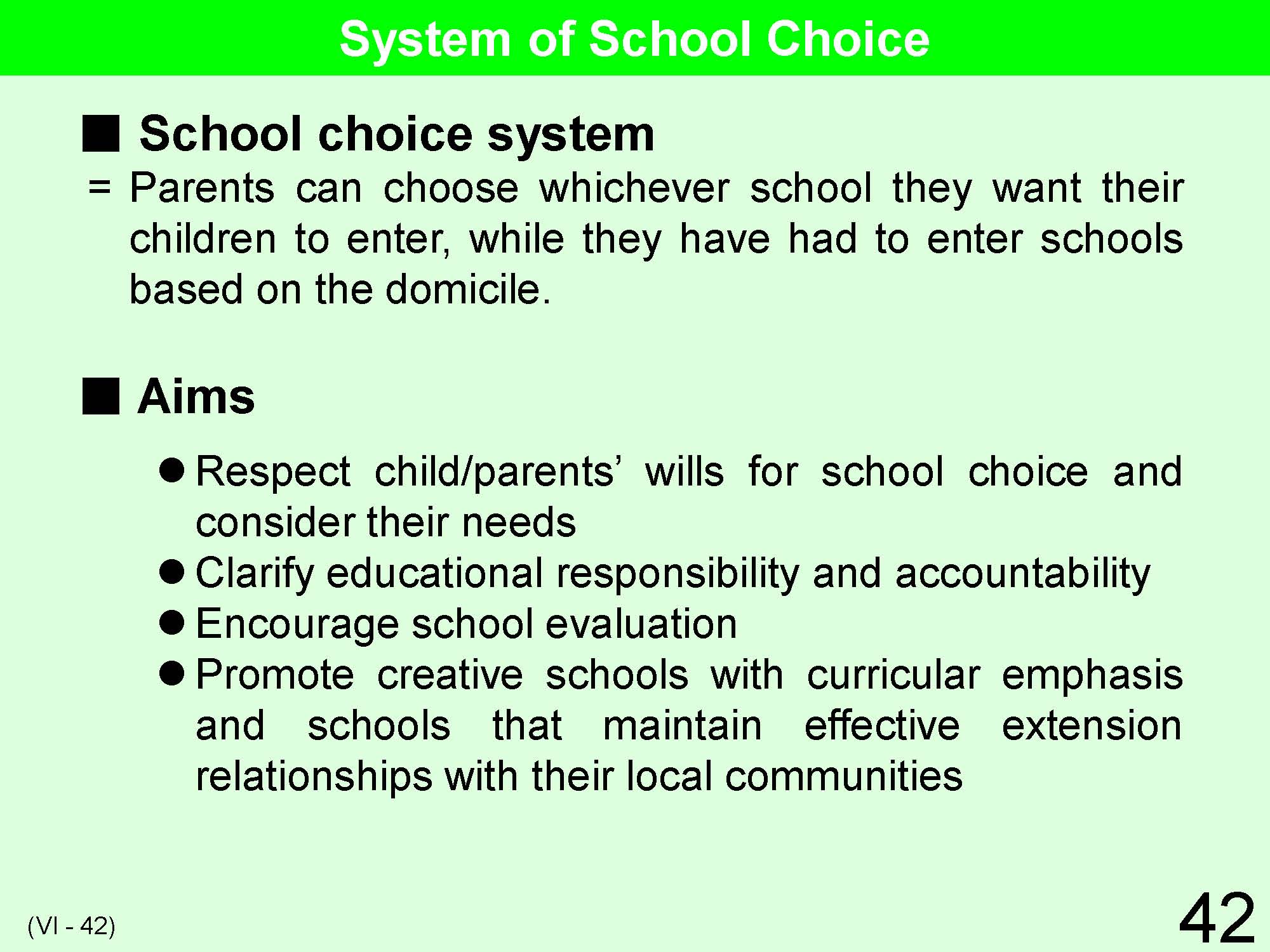 System of School Choice

■ School choice system

= Parents can choose whichever school they want their children to enter, while they have had to enter schools based on the domicile.

■ Aims

● Respect child/parents' wills for school choice and consider their needs
● Clarify educational responsibility and accountability
● Encourage school evaluation
● Promote creative schools with curricular emphasis and schools that maintain effective extension relationships with their local communities

(VI - 42)

42